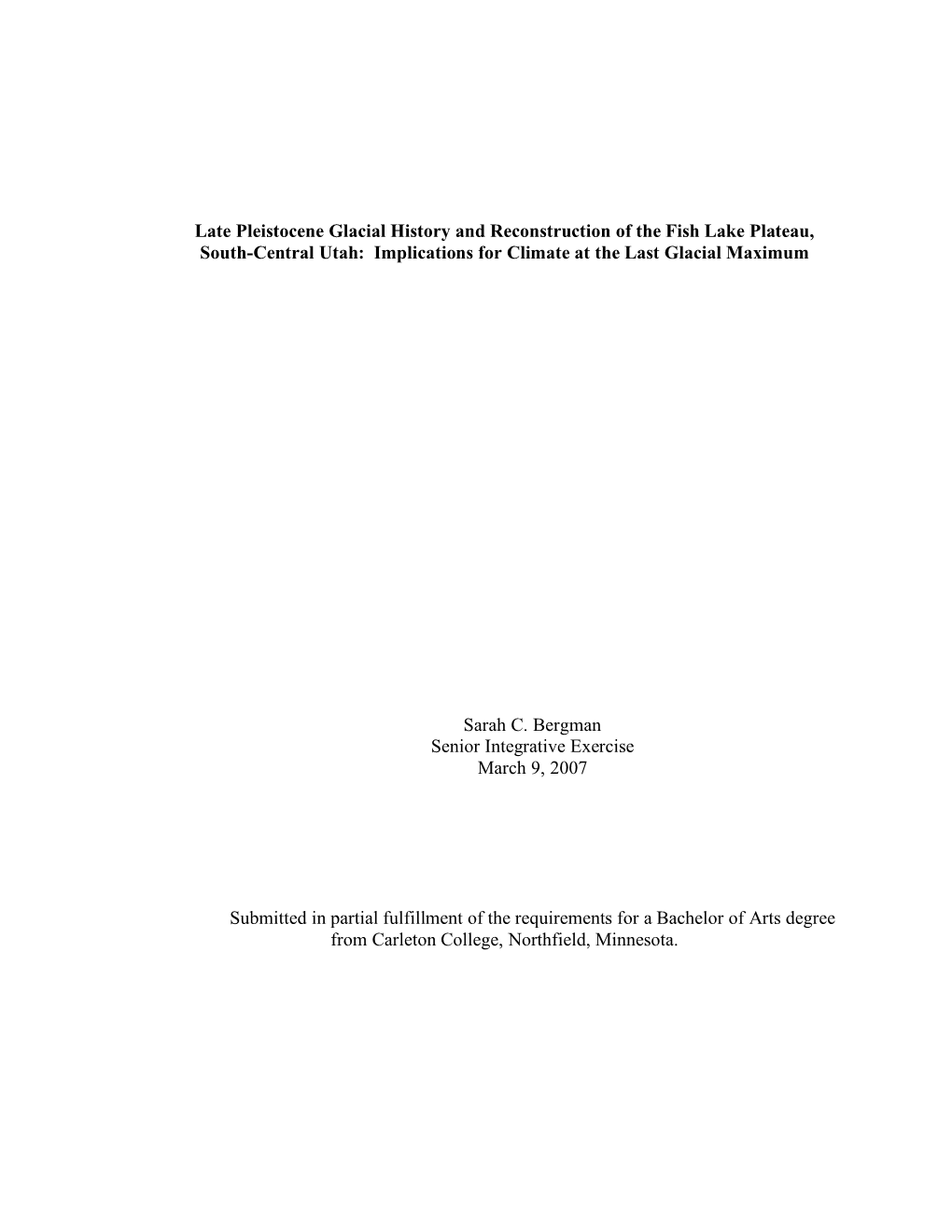 Late Pleistocene Glacial History and Reconstruction of the Fish Lake Plateau, South-Central Utah: Implications for Climate at the Last Glacial Maximum

Sarah C. Bergman
Senior Integrative Exercise
March 9, 2007

Submitted in partial fulfillment of the requirements for a Bachelor of Arts degree from Carleton College, Northfield, Minnesota.